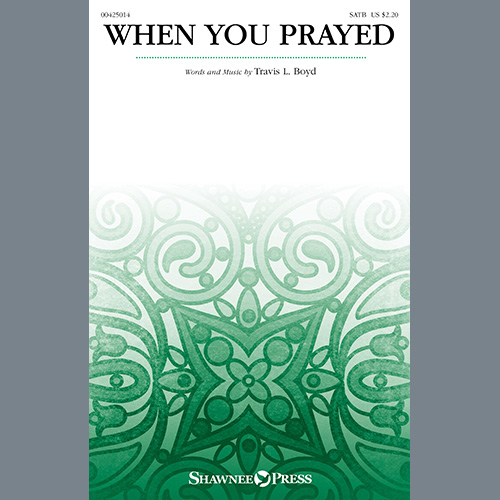 00425014

SATB US $2.20

WHEN YOU PRAYED

Words and Music by Travis L. Boyd

SHAWNEE PRESS